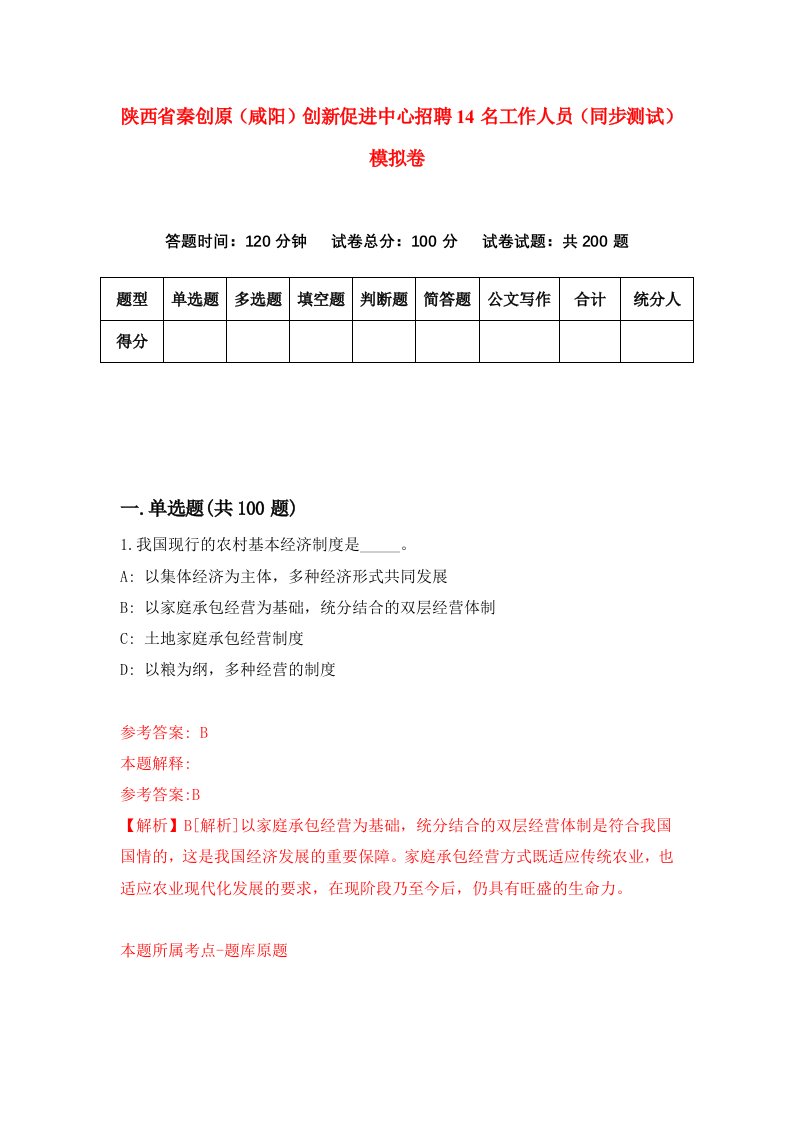 陕西省秦创原（咸阳）创新促进中心招聘14名工作人员（同步测试）模拟卷

答题时间：120分钟　试卷总分：100分　试卷试题：共200题

| 题型 | 单选题 | 多选题 | 填空题 | 判断题 | 简答题 | 公文写作 | 合计 | 统分人 |
|---|---|---|---|---|---|---|---|---|
| 得分 | | | | | | | | |

一.单选题(共100题)

1.我国现行的农村基本经济制度是_____。
A: 以集体经济为主体，多种经济形式共同发展
B: 以家庭承包经营为基础，统分结合的双层经营体制
C: 土地家庭承包经营制度
D: 以粮为纲，多种经营的制度

参考答案: B
本题解释:
参考答案:B
【解析】B[解析]以家庭承包经营为基础，统分结合的双层经营体制是符合我国国情的，这是我国经济发展的重要保障。家庭承包经营方式既适应传统农业，也适应农业现代化发展的要求，在现阶段乃至今后，仍具有旺盛的生命力。

本题所属考点-题库原题